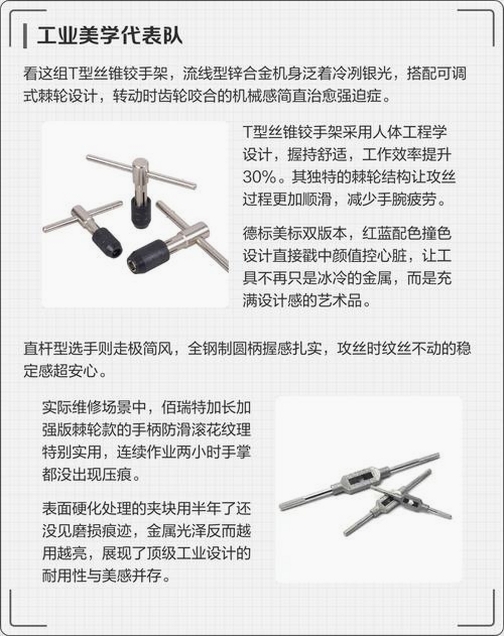 工业美学代表队

看这组T型丝锥铰手架，流线型锌合金机身泛着冷冽银光，搭配可调式棘轮设计，转动时齿轮咬合的机械感简直治愈强迫症。

T型丝锥铰手架采用人体工程学设计，握持舒适，工作效率提升30%。其独特的棘轮结构让攻丝过程更加顺滑，减少手腕疲劳。

德标美标双版本，红蓝配色撞色设计直接戳中颜值控心脏，让工具不再只是冰冷的金属，而是充满设计感的艺术品。

直杆型选手则走极简风，全钢制圆柄握感扎实，攻丝时纹丝不动的稳定感超安心。

实际维修场景中，佰瑞特加长加强版棘轮款的手柄防滑滚花纹理特别实用，连续作业两小时手掌都没出现压痕。

表面硬化处理的夹块用半年了还没见磨损痕迹，金属光泽反而越用越亮，展现了顶级工业设计的耐用性与美感并存。